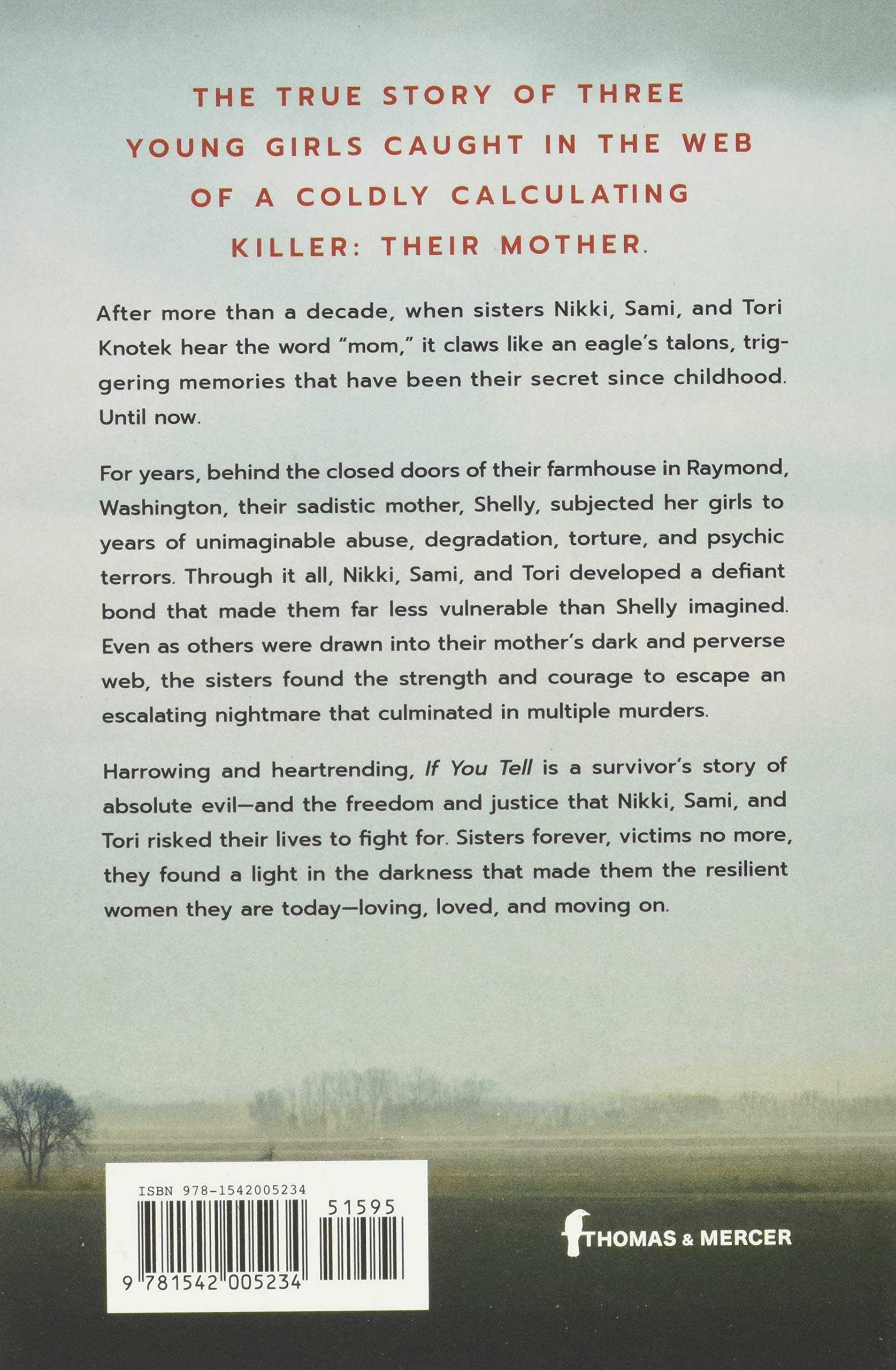 THE TRUE STORY OF THREE YOUNG GIRLS CAUGHT IN THE WEB OF A COLDLY CALCULATING KILLER: THEIR MOTHER.

After more than a decade, when sisters Nikki, Sami, and Tori Knotek hear the word "mom," it claws like an eagle's talons, triggering memories that have been their secret since childhood. Until now.

For years, behind the closed doors of their farmhouse in Raymond, Washington, their sadistic mother, Shelly, subjected her girls to years of unimaginable abuse, degradation, torture, and psychic terrors. Through it all, Nikki, Sami, and Tori developed a defiant bond that made them far less vulnerable than Shelly imagined. Even as others were drawn into their mother's dark and perverse web, the sisters found the strength and courage to escape an escalating nightmare that culminated in multiple murders.

Harrowing and heartrending, If You Tell is a survivor's story of absolute evil—and the freedom and justice that Nikki, Sami, and Tori risked their lives to fight for. Sisters forever, victims no more, they found a light in the darkness that made them the resilient women they are today—loving, loved, and moving on.

ISBN 978-1542005234

51595

9 781542 005234

THOMAS & MERCER